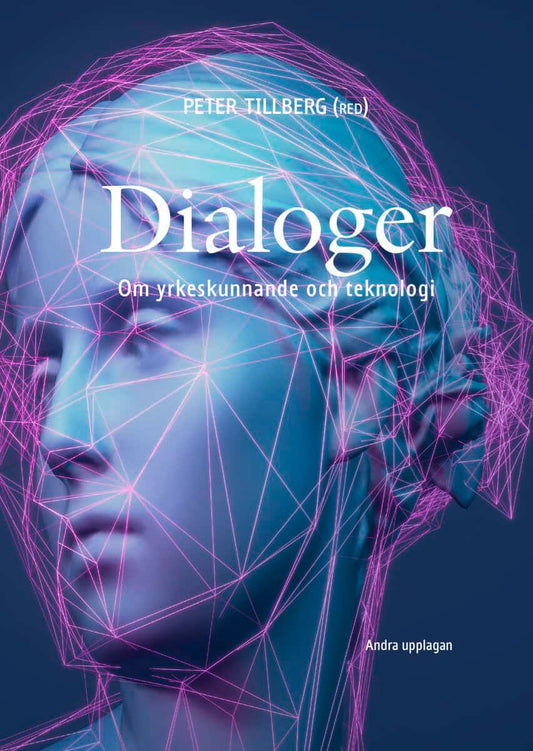 PETER TILLBERG (RED)

Dialoger

Om yrkeskunnande och teknologi

Andra upplagan